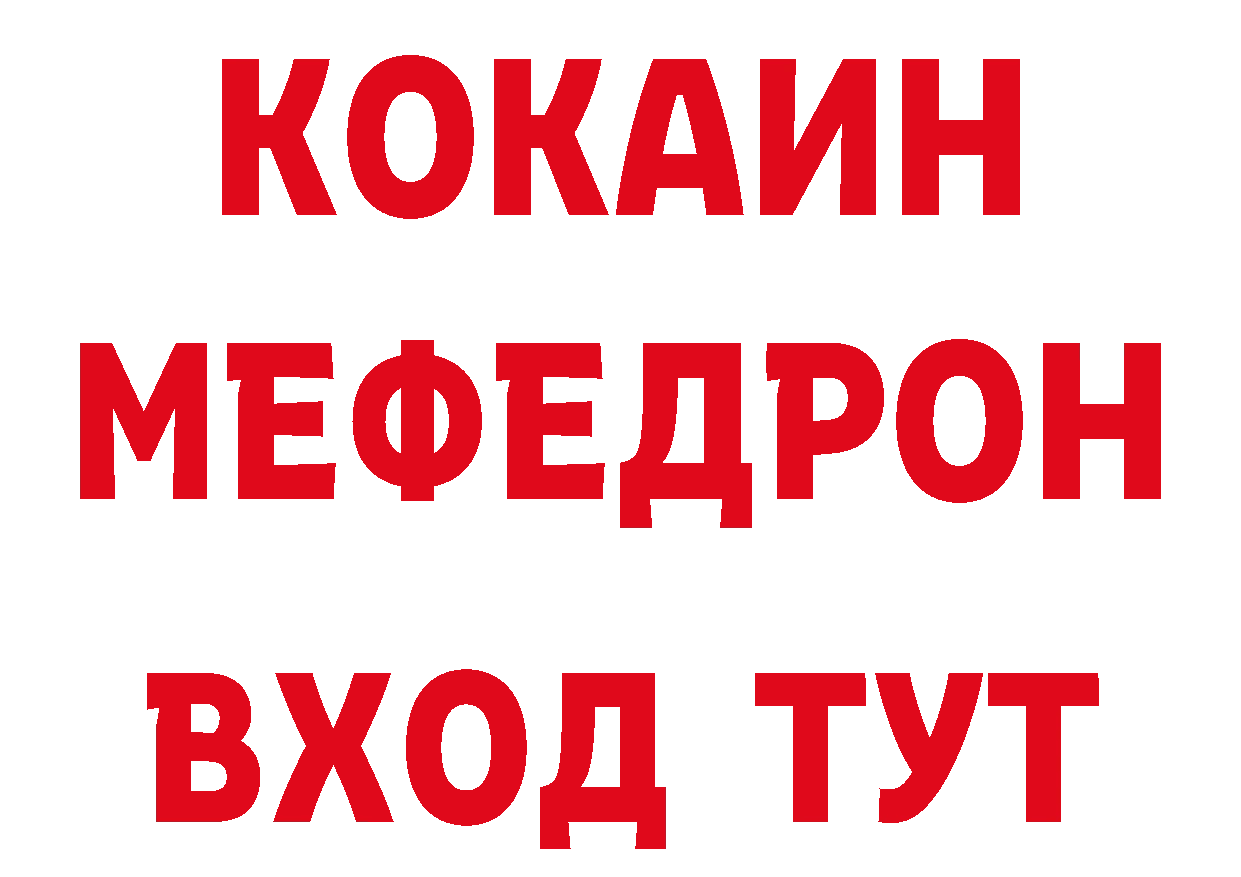 КОКАИН
МЕФЕДРОН
ВХОД ТУТ